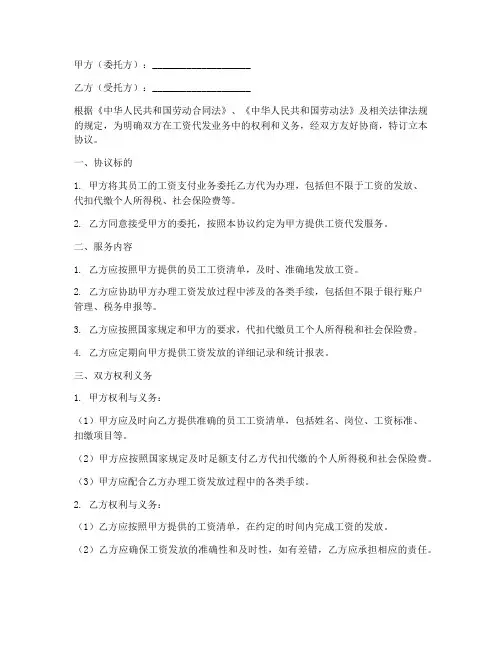 甲方（委托方）：____________________

乙方（受托方）：____________________

根据《中华人民共和国劳动合同法》、《中华人民共和国劳动法》及相关法律法规的规定，为明确双方在工资代发业务中的权利和义务，经双方友好协商，特订立本协议。

一、协议标的

1. 甲方将其员工的工资支付业务委托乙方代为办理，包括但不限于工资的发放、代扣代缴个人所得税、社会保险费等。

2. 乙方同意接受甲方的委托，按照本协议约定为甲方提供工资代发服务。

二、服务内容

1. 乙方应按照甲方提供的员工工资清单，及时、准确地发放工资。

2. 乙方应协助甲方办理工资发放过程中涉及的各类手续，包括但不限于银行账户管理、税务申报等。

3. 乙方应按照国家规定和甲方的要求，代扣代缴员工个人所得税和社会保险费。

4. 乙方应定期向甲方提供工资发放的详细记录和统计报表。

三、双方权利义务

1. 甲方权利与义务：

（1）甲方应及时向乙方提供准确的员工工资清单，包括姓名、岗位、工资标准、扣缴项目等。

（2）甲方应按照国家规定及时足额支付乙方代扣代缴的个人所得税和社会保险费。

（3）甲方应配合乙方办理工资发放过程中的各类手续。

2. 乙方权利与义务：

（1）乙方应按照甲方提供的工资清单，在约定的时间内完成工资的发放。

（2）乙方应确保工资发放的准确性和及时性，如有差错，乙方应承担相应的责任。